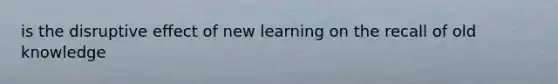 is the disruptive effect of new learning on the recall of old knowledge